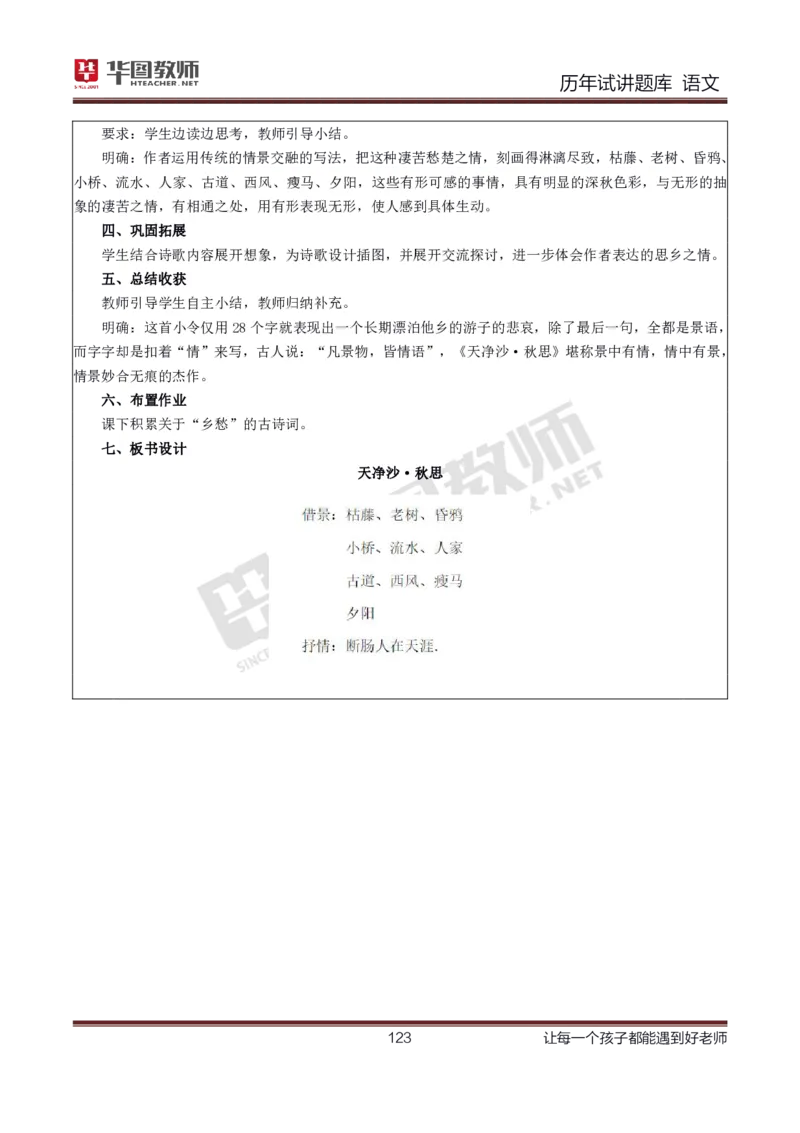 华图教师
HTEACHER.NET

历年试讲题库 语文

要求：学生边读边思考，教师引导小结。

明确：作者运用传统的情景交融的写法，把这种凄苦愁楚之情，刻画得淋漓尽致，枯藤、老树、昏鸦、小桥、流水、人家、古道、西风、瘦马、夕阳，这些有形可感的事情，具有明显的深秋色彩，与无形的抽象的凄苦之情，有相通之处，用有形表现无形，使人感到具体生动。

四、巩固拓展

学生结合诗歌内容展开想象，为诗歌设计插图，并展开交流探讨，进一步体会作者表达的思乡之情。

五、总结收获

教师引导学生自主小结，教师归纳补充。

明确：这首小令仅用 28 个字就表现出一个长期漂泊他乡的游子的悲哀，除了最后一句，全都是景语，而字字却是扣着“情”来写，古人说：“凡景物，皆情语”，《天净沙·秋思》堪称景中有情，情中有景，情景妙合无痕的杰作。

六、布置作业

课下积累关于“乡愁”的古诗词。

七、板书设计

天净沙·秋思

借景：枯藤、老树、昏鸦

小桥、流水、人家

古道、西风、瘦马

夕阳

抒情：断肠人在天涯.

123

让每一个孩子都能遇到好老师